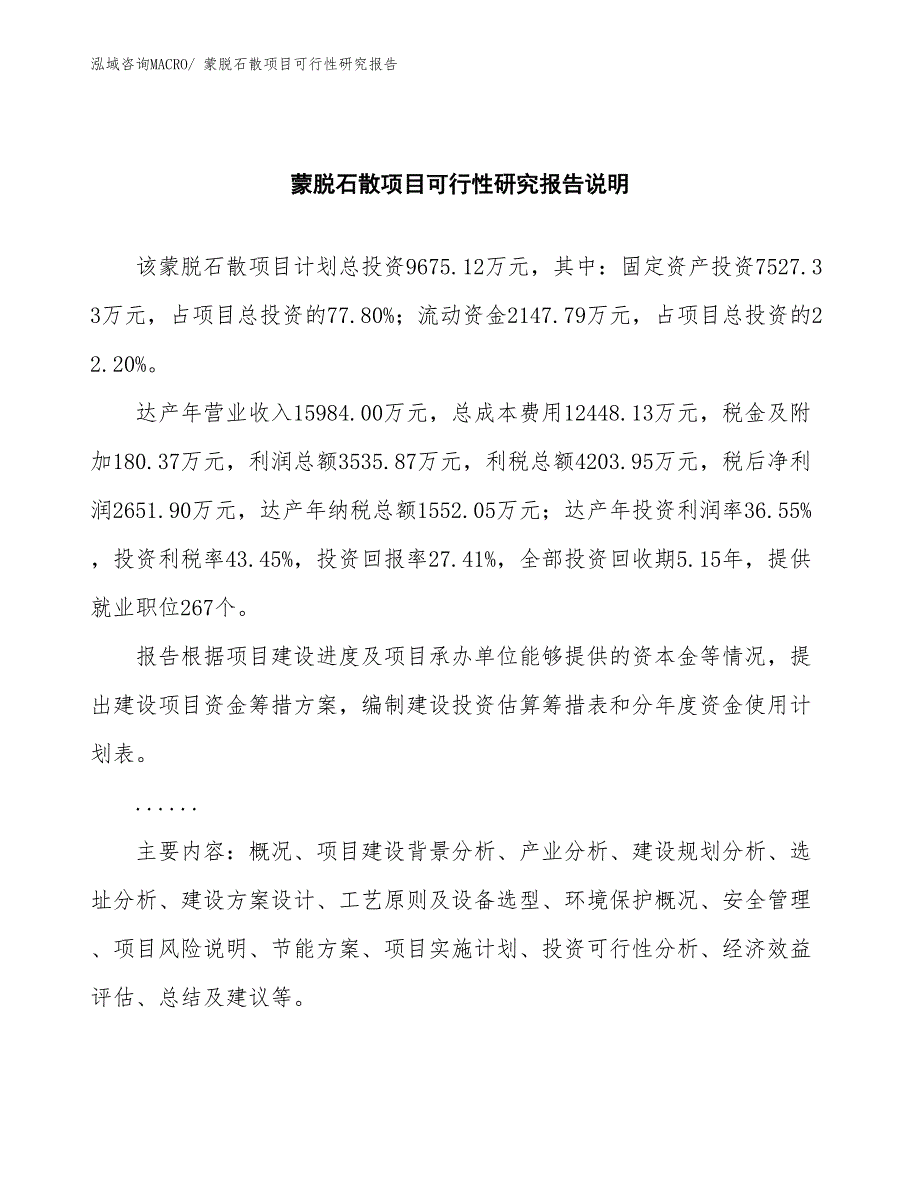 泓域咨询MACRO/ 蒙脱石散项目可行性研究报告

蒙脱石散项目可行性研究报告说明

该蒙脱石散项目计划总投资9675.12万元，其中：固定资产投资7527.33万元，占项目总投资的77.80%；流动资金2147.79万元，占项目总投资的22.20%。

达产年营业收入15984.00万元，总成本费用12448.13万元，税金及附加180.37万元，利润总额3535.87万元，利税总额4203.95万元，税后净利润2651.90万元，达产年纳税总额1552.05万元；达产年投资利润率36.55%，投资利税率43.45%，投资回报率27.41%，全部投资回收期5.15年，提供就业职位267个。

报告根据项目建设进度及项目承办单位能够提供的资本金等情况，提出建设项目资金筹措方案，编制建设投资估算筹措表和分年度资金使用计划表。

......

主要内容：概况、项目建设背景分析、产业分析、建设规划分析、选址分析、建设方案设计、工艺原则及设备选型、环境保护概况、安全管理、项目风险说明、节能方案、项目实施计划、投资可行性分析、经济效益评估、总结及建议等。